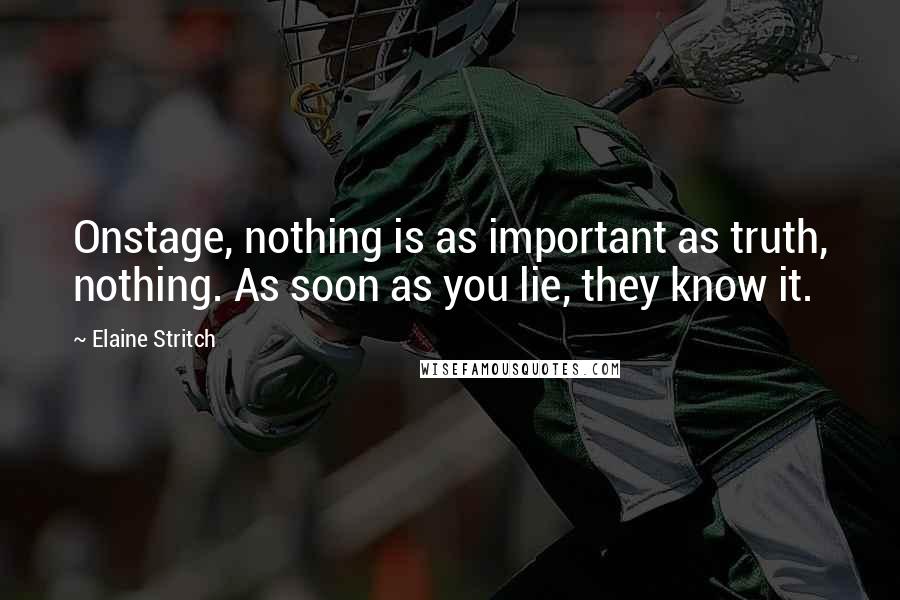 Onstage, nothing is as important as truth, nothing. As soon as you lie, they know it.

~ Elaine Stritch

WISEFAMOUSQUOTES.COM